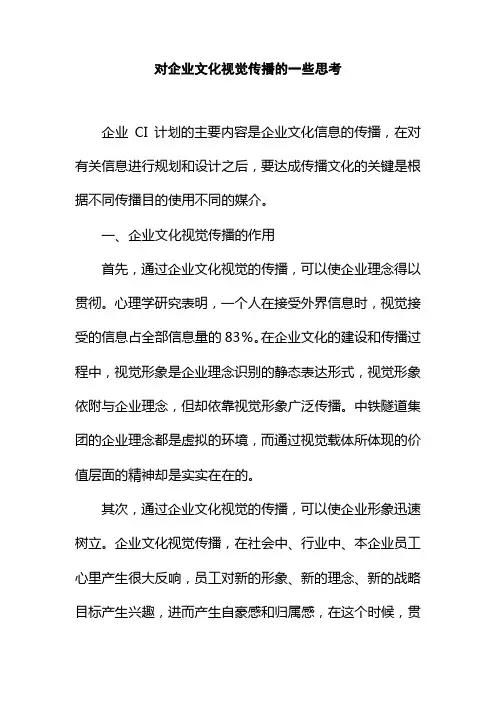 对企业文化视觉传播的一些思考

企业 CI 计划的主要内容是企业文化信息的传播，在对有关信息进行规划和设计之后，要达成传播文化的关键是根据不同传播目的使用不同的媒介。

一、企业文化视觉传播的作用

首先，通过企业文化视觉的传播，可以使企业理念得以贯彻。心理学研究表明，一个人在接受外界信息时，视觉接受的信息占全部信息量的 83%。在企业文化的建设和传播过程中，视觉形象是企业理念识别的静态表达形式，视觉形象依附与企业理念，但却依靠视觉形象广泛传播。中铁隧道集团的企业理念都是虚拟的环境，而通过视觉载体所体现的价值层面的精神却是实实在在的。

其次，通过企业文化视觉的传播，可以使企业形象迅速树立。企业文化视觉传播，在社会中、行业中、本企业员工心里产生很大反响，员工对新的形象、新的理念、新的战略目标产生兴趣，进而产生自豪感和归属感，在这个时候，贯